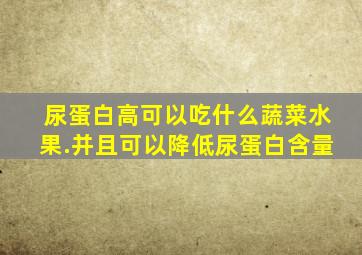 尿蛋白高可以吃什么蔬菜水果.并且可以降低尿蛋白含量